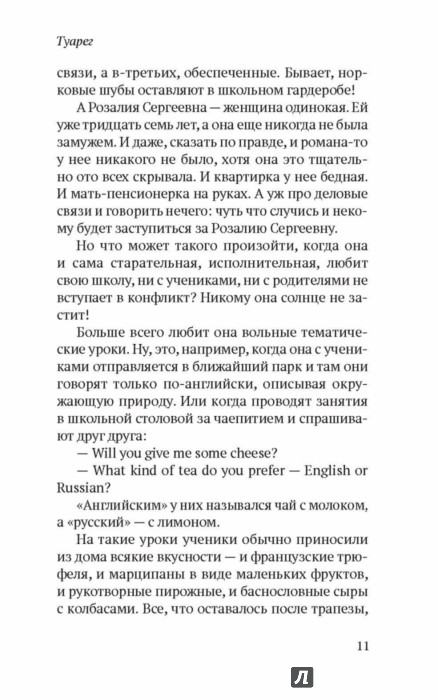 Туарег

связи, а в-третьих, обеспеченные. Бывает, норковые шубы оставляют в школьном гардеробе!

А Розалия Сергеевна — женщина одинокая. Ей уже тридцать семь лет, а она еще никогда не была замужем. И даже, сказать по правде, и романа-то у нее никакого не было, хотя она это тщательно ото всех скрывала. И квартирка у нее бедная. И мать-пенсионерка на руках. А уж про деловые связи и говорить нечего: чуть что случись и некому будет заступиться за Розалию Сергеевну.

Но что может такого произойти, когда она и сама старательная, исполнительная, любит свою школу, ни с учениками, ни с родителями не вступает в конфликт? Никому она солнце не застит!

Больше всего любит она вольные тематические уроки. Ну, это, например, когда она с учениками отправляется в ближайший парк и там они говорят только по-английски, описывая окружающую природу. Или когда проводят занятия в школьной столовой за чаепитием и спрашивают друг друга:

— Will you give me some cheese?

— What kind of tea do you prefer — English or Russian?

«Английским» у них назывался чай с молоком, а «русский» — с лимоном.

На такие уроки ученики обычно приносили из дома всякие вкусности — и французские трюфеля, и марципаны в виде маленьких фруктов, и рукотворные пирожные, и баснословные сыры с колбасами. Все, что оставалось после трапезы,

11

Л